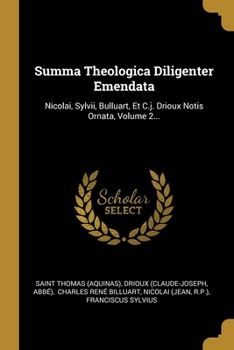 Summa Theologica Diligenter Emendata

Nicolai, Sylvii, Bulluart, Et C.j. Drioux Notis Ornata, Volume 2...

Scholar SELECT

SAINT THOMAS (AQUINAS), DRIOUX (CLAUDE-JOSEPH, ABBÉ), CHARLES RENÉ BILLUART, NICOLAI (JEAN, R.P.), FRANCISCUS SYLVIUS